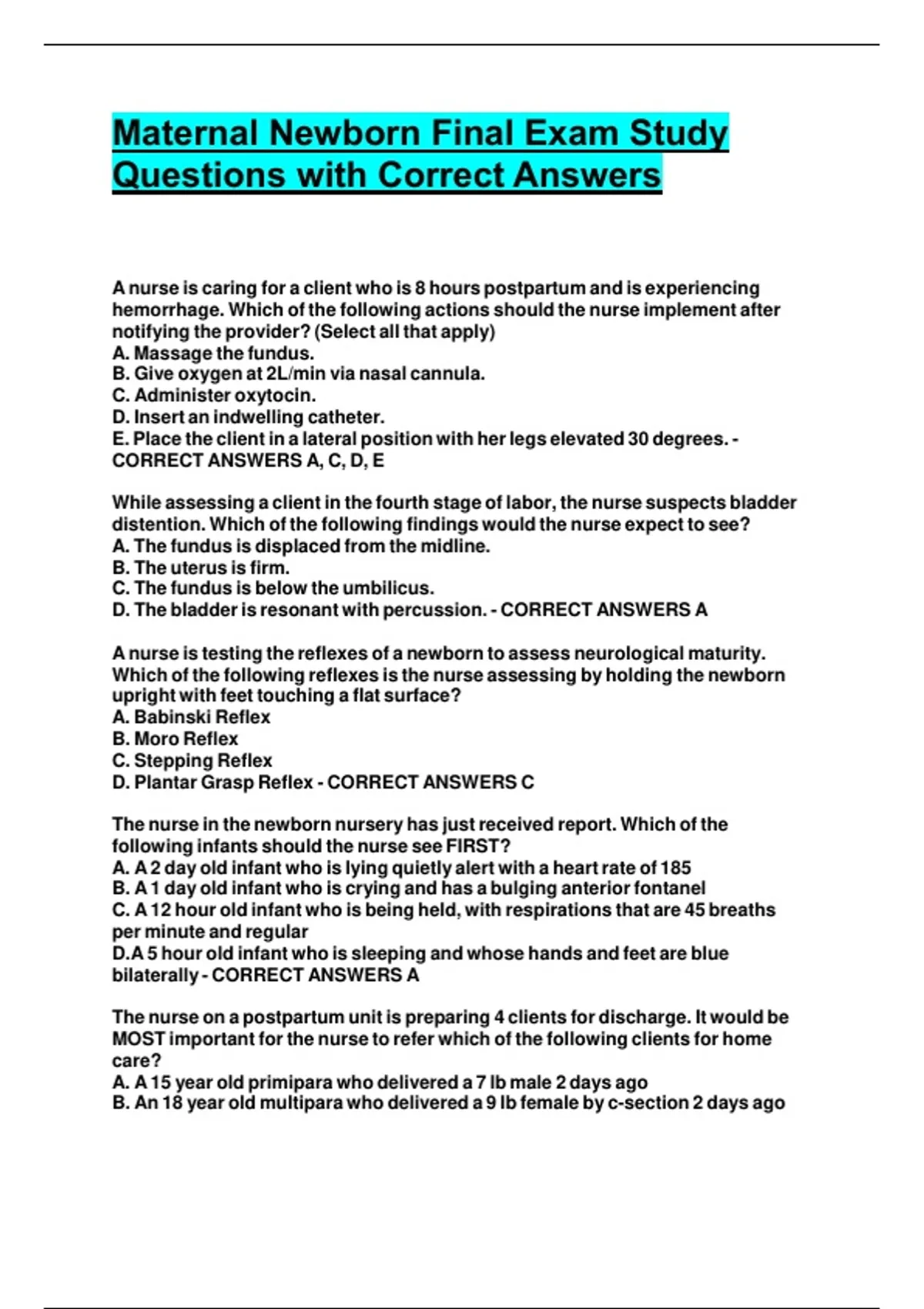 Maternal Newborn Final Exam Study Questions with Correct Answers

A nurse is caring for a client who is 8 hours postpartum and is experiencing hemorrhage. Which of the following actions should the nurse implement after notifying the provider? (Select all that apply)
A. Massage the fundus.
B. Give oxygen at 2L/min via nasal cannula.
C. Administer oxytocin.
D. Insert an indwelling catheter.
E. Place the client in a lateral position with her legs elevated 30 degrees. - CORRECT ANSWERS A, C, D, E

While assessing a client in the fourth stage of labor, the nurse suspects bladder distention. Which of the following findings would the nurse expect to see?
A. The fundus is displaced from the midline.
B. The uterus is firm.
C. The fundus is below the umbilicus.
D. The bladder is resonant with percussion. - CORRECT ANSWERS A

A nurse is testing the reflexes of a newborn to assess neurological maturity. Which of the following reflexes is the nurse assessing by holding the newborn upright with feet touching a flat surface?
A. Babinski Reflex
B. Moro Reflex
C. Stepping Reflex
D. Plantar Grasp Reflex - CORRECT ANSWERS C

The nurse in the newborn nursery has just received report. Which of the following infants should the nurse see FIRST?
A. A 2 day old infant who is lying quietly alert with a heart rate of 185
B. A 1 day old infant who is crying and has a bulging anterior fontanel
C. A 12 hour old infant who is being held, with respirations that are 45 breaths per minute and regular
D.A 5 hour old infant who is sleeping and whose hands and feet are blue bilaterally - CORRECT ANSWERS A

The nurse on a postpartum unit is preparing 4 clients for discharge. It would be MOST important for the nurse to refer which of the following clients for home care?
A. A 15 year old primipara who delivered a 7 lb male 2 days ago
B. An 18 year old multipara who delivered a 9 lb female by c-section 2 days ago